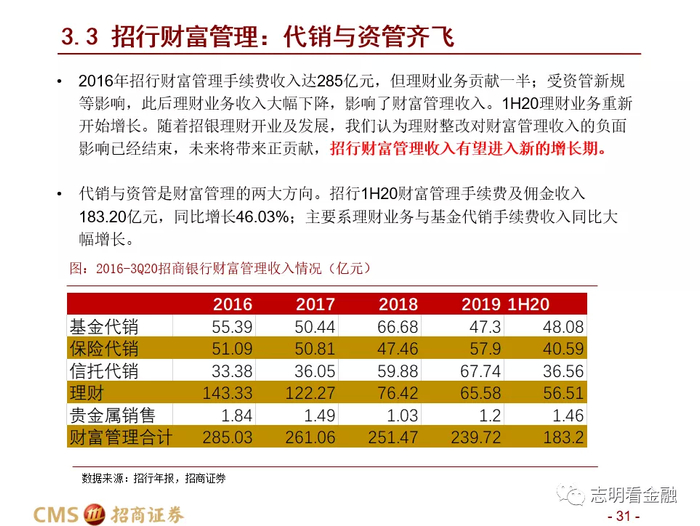 3.3 招行财富管理：代销与资管齐飞

• 2016年招行财富管理手续费收入达285亿元，但理财业务贡献一半；受资管新规等影响，此后理财业务收入大幅下降，影响了财富管理收入。1H20理财业务重新开始增长。随着招银理财开业及发展，我们认为理财整改对财富管理收入的负面影响已经结束，未来将带来正贡献，招行财富管理收入有望进入新的增长期。

• 代销与资管是财富管理的两大方向。招行1H20财富管理手续费及佣金收入183.20亿元，同比增长46.03%；主要系理财业务与基金代销手续费收入同比大幅增长。

图：2016-3Q20招商银行财富管理收入情况（亿元）

| | 2016 | 2017 | 2018 | 2019 | 1H20 |
|---|---|---|---|---|---|
| 基金代销 | 55.39 | 50.44 | 66.68 | 47.3 | 48.08 |
| 保险代销 | 51.09 | 50.81 | 47.46 | 57.9 | 40.59 |
| 信托代销 | 33.38 | 36.05 | 59.88 | 67.74 | 36.56 |
| 理财 | 143.33 | 122.27 | 76.42 | 65.58 | 56.51 |
| 贵金属销售 | 1.84 | 1.49 | 1.03 | 1.2 | 1.46 |
| 财富管理合计 | 285.03 | 261.06 | 251.47 | 239.72 | 183.2 |

数据来源：招行年报，招商证券

CMS 招商证券

志明看金融

- 31 -